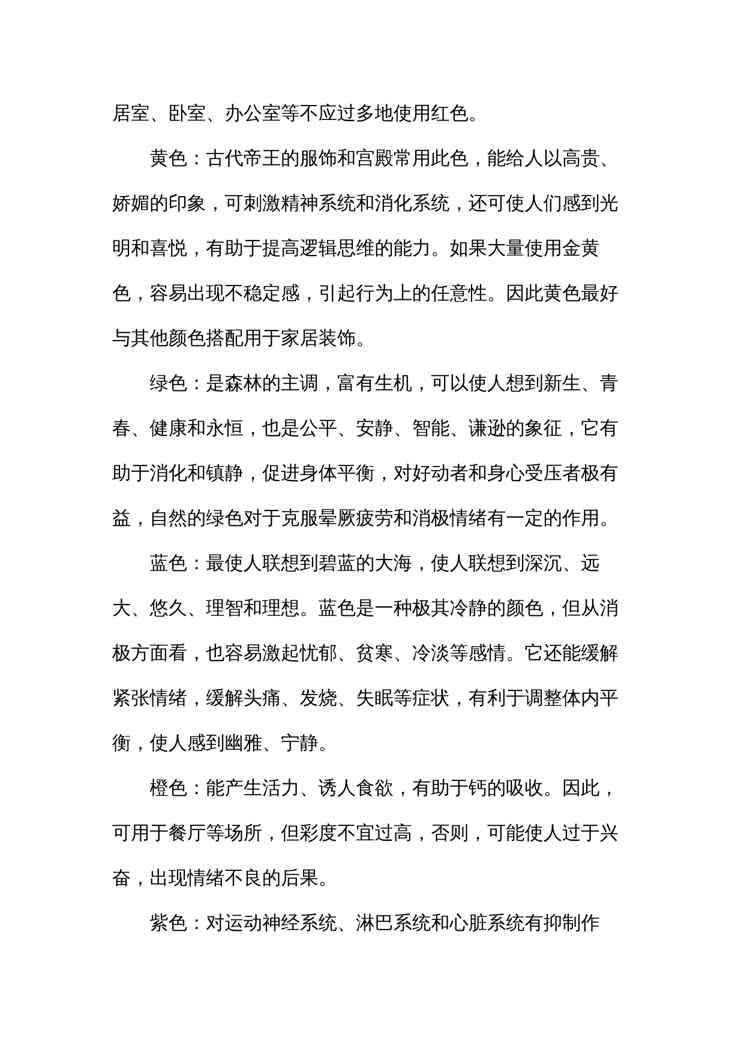 居室、卧室、办公室等不应过多地使用红色。

黄色：古代帝王的服饰和宫殿常用此色，能给人以高贵、娇媚的印象，可刺激精神系统和消化系统，还可使人们感到光明和喜悦，有助于提高逻辑思维的能力。如果大量使用金黄色，容易出现不稳定感，引起行为上的任意性。因此黄色最好与其他颜色搭配用于家居装饰。

绿色：是森林的主调，富有生机，可以使人想到新生、青春、健康和永恒，也是公平、安静、智能、谦逊的象征，它有助于消化和镇静，促进身体平衡，对好动者和身心受压者极有益，自然的绿色对于克服晕厥疲劳和消极情绪有一定的作用。

蓝色：最使人联想到碧蓝的大海，使人联想到深沉、远大、悠久、理智和理想。蓝色是一种极其冷静的颜色，但从消极方面看，也容易激起忧郁、贫寒、冷淡等感情。它还能缓解紧张情绪，缓解头痛、发烧、失眠等症状，有利于调整体内平衡，使人感到幽雅、宁静。

橙色：能产生活力、诱人食欲，有助于钙的吸收。因此，可用于餐厅等场所，但彩度不宜过高，否则，可能使人过于兴奋，出现情绪不良的后果。

紫色：对运动神经系统、淋巴系统和心脏系统有抑制作